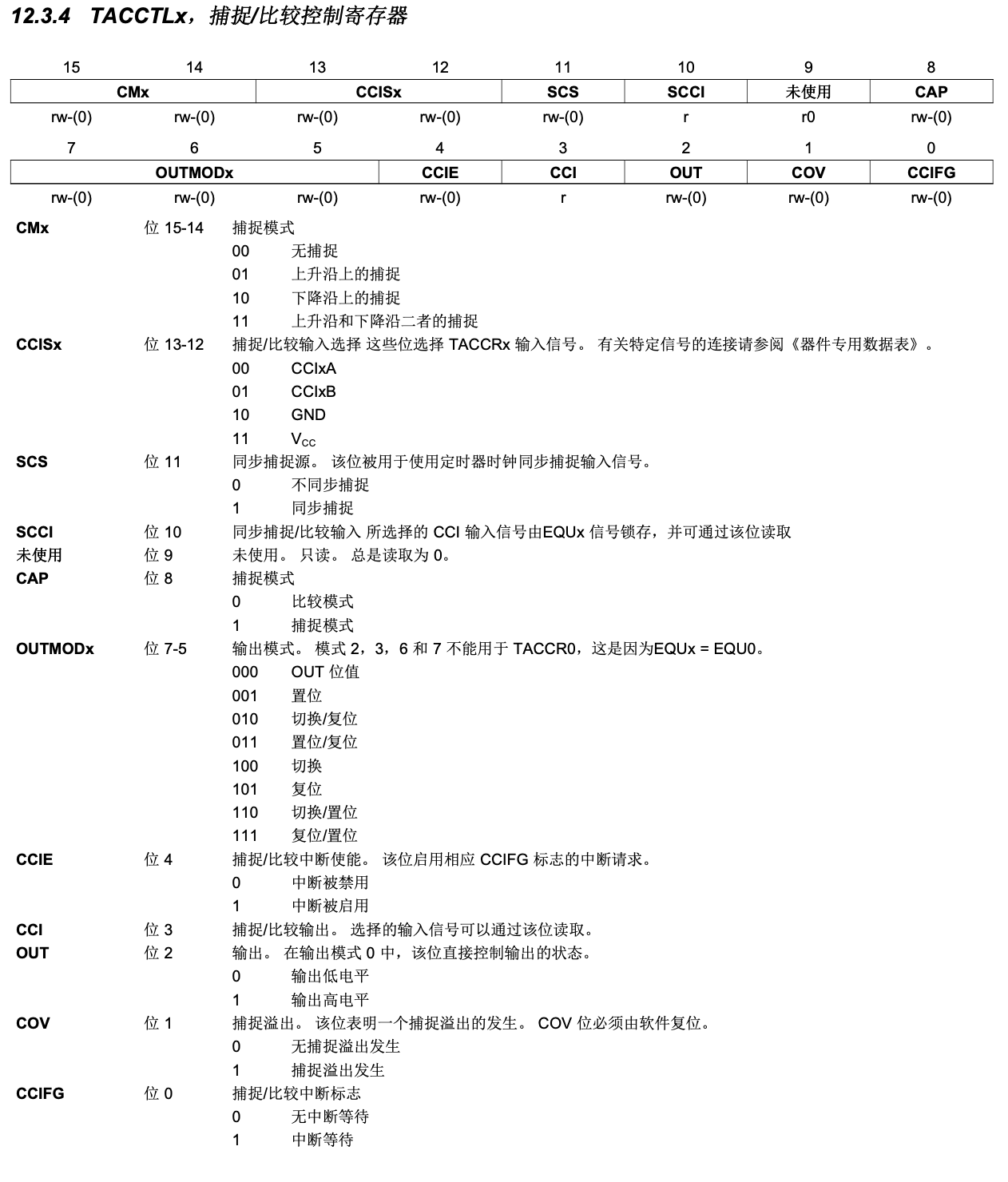 12.3.4 TACCTLx，捕捉/比较控制寄存器

| 15 | 14 | 13 | 12 | 11 | 10 | 9 | 8 |
|---|---|---|---|---|---|---|---|
| CMx | | CCISx | | SCS | SCCI | 未使用 | CAP |
| rw-(0) | rw-(0) | rw-(0) | rw-(0) | rw-(0) | r | r0 | rw-(0) |

| 7 | 6 | 5 | 4 | 3 | 2 | 1 | 0 |
|---|---|---|---|---|---|---|---|
| OUTMODx | | | CCIE | CCI | OUT | COV | CCIFG |
| rw-(0) | rw-(0) | rw-(0) | rw-(0) | r | rw-(0) | rw-(0) | rw-(0) |

CMx 位15-14 捕捉模式
00 无捕捉
01 上升沿上的捕捉
10 下降沿上的捕捉
11 上升沿和下降沿二者的捕捉

CCISx 位13-12 捕捉/比较输入选择 这些位选择TACCRx输入信号。 有关特定信号的连接请参阅《器件专用数据表》。
00 CCIxA
01 CCIxB
10 GND
11 $V_{CC}$

SCS 位11 同步捕捉源。 该位被用于使用定时器时钟同步捕捉输入信号。
0 不同步捕捉
1 同步捕捉

SCCI 位10 同步捕捉/比较输入 所选择的CCI输入信号由EQUx信号锁存，并可通过该位读取

未使用 位9 未使用。 只读。 总是读取为0。

CAP 位8 捕捉模式
0 比较模式
1 捕捉模式

OUTMODx 位7-5 输出模式。 模式2，3，6和7不能用于TACCR0，这是因为EQUx = EQU0。
000 OUT位值
001 置位
010 切换/复位
011 置位/复位
100 切换
101 复位
110 切换/置位
111 复位/置位

CCIE 位4 捕捉/比较中断使能。 该位启用相应CCIFG标志的中断请求。
0 中断被禁用
1 中断被启用

CCI 位3 捕捉/比较输出。 选择的输入信号可以通过该位读取。

OUT 位2 输出。 在输出模式0中，该位直接控制输出的状态。
0 输出低电平
1 输出高电平

COV 位1 捕捉溢出。 该位表明一个捕捉溢出的发生。 COV位必须由软件复位。
0 无捕捉溢出发生
1 捕捉溢出发生

CCIFG 位0 捕捉/比较中断标志
0 无中断等待
1 中断等待